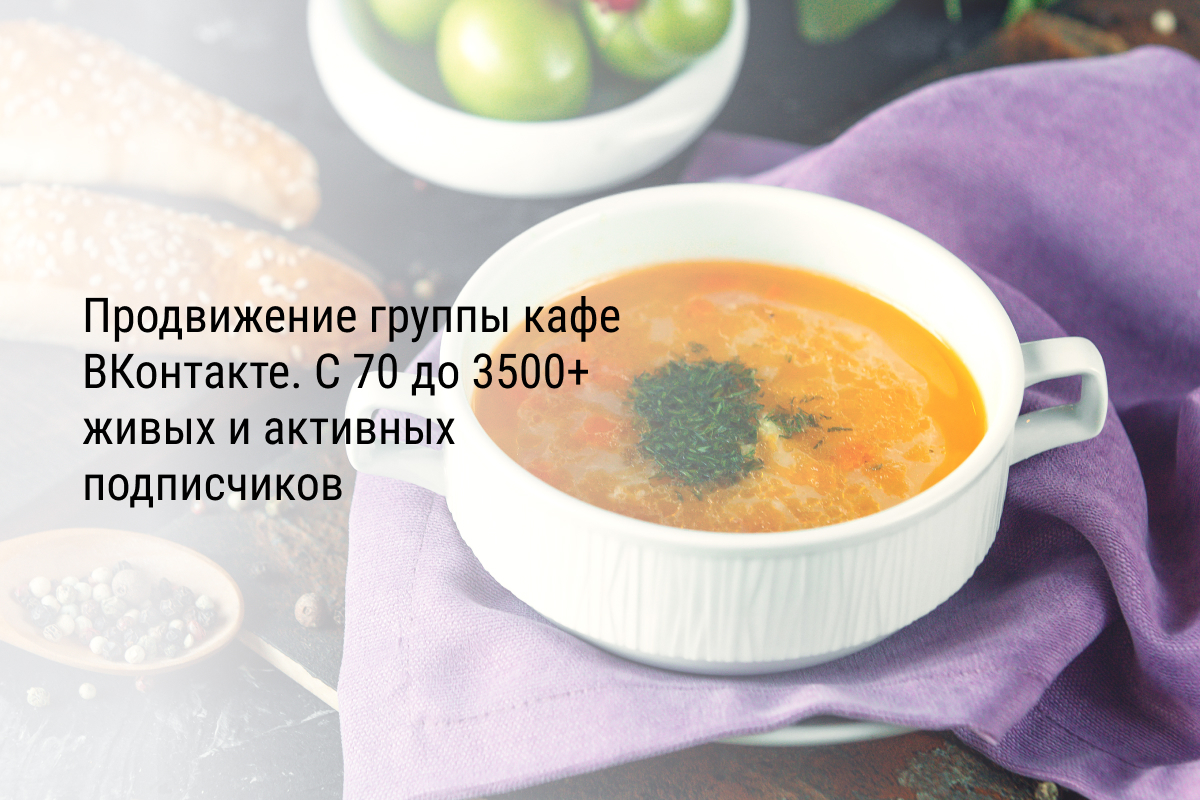 Продвижение группы кафе ВКонтакте. С 70 до 3500+ живых и активных подписчиков